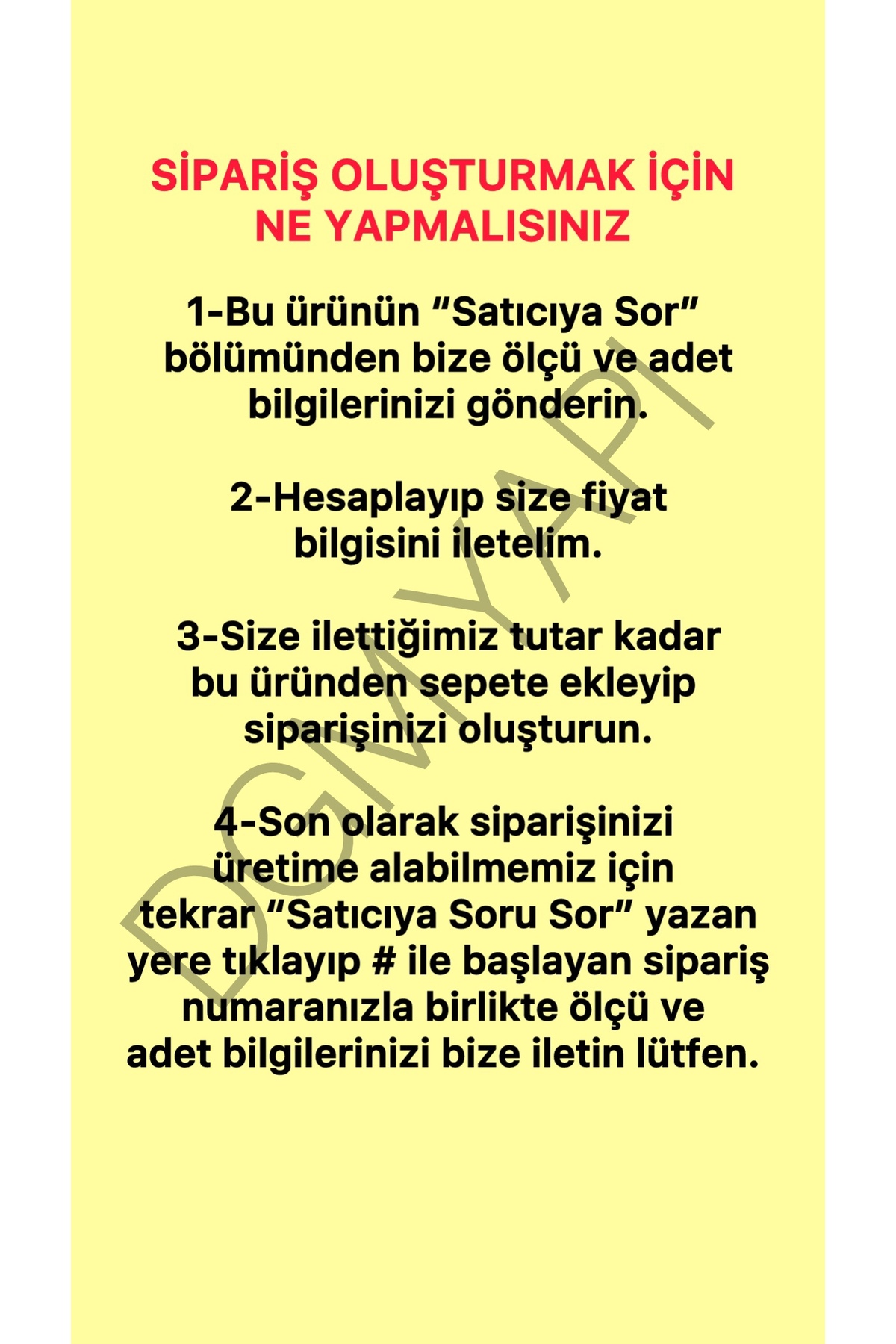 SİPARİŞ OLUŞTURMAK İÇİN NE YAPMALISINIZ

1-Bu ürünün "Satıcıya Sor" bölümünden bize ölçü ve adet bilgilerinizi gönderin.

2-Hesaplayıp size fiyat bilgisini iletelim.

3-Size ilettiğimiz tutar kadar bu üründen sepete ekleyip siparişinizi oluşturun.

4-Son olarak siparişinizi üretime alabilmemiz için tekrar "Satıcıya Soru Sor" yazan yere tıklayıp # ile başlayan sipariş numaranızla birlikte ölçü ve adet bilgilerinizi bize iletin lütfen.

DGMYAPI